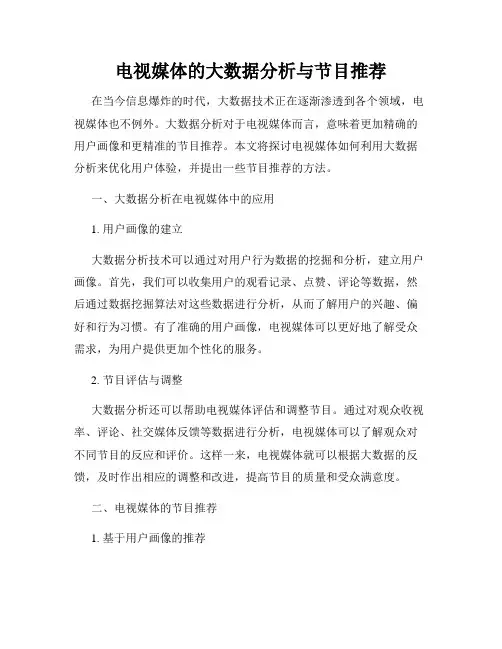 电视媒体的大数据分析与节目推荐

在当今信息爆炸的时代，大数据技术正在逐渐渗透到各个领域，电视媒体也不例外。大数据分析对于电视媒体而言，意味着更加精确的用户画像和更精准的节目推荐。本文将探讨电视媒体如何利用大数据分析来优化用户体验，并提出一些节目推荐的方法。

一、大数据分析在电视媒体中的应用

1. 用户画像的建立

大数据分析技术可以通过对用户行为数据的挖掘和分析，建立用户画像。首先，我们可以收集用户的观看记录、点赞、评论等数据，然后通过数据挖掘算法对这些数据进行分析，从而了解用户的兴趣、偏好和行为习惯。有了准确的用户画像，电视媒体可以更好地了解受众需求，为用户提供更加个性化的服务。

2. 节目评估与调整

大数据分析还可以帮助电视媒体评估和调整节目。通过对观众收视率、评论、社交媒体反馈等数据进行分析，电视媒体可以了解观众对不同节目的反应和评价。这样一来，电视媒体就可以根据大数据的反馈，及时作出相应的调整和改进，提高节目的质量和受众满意度。

二、电视媒体的节目推荐

1. 基于用户画像的推荐